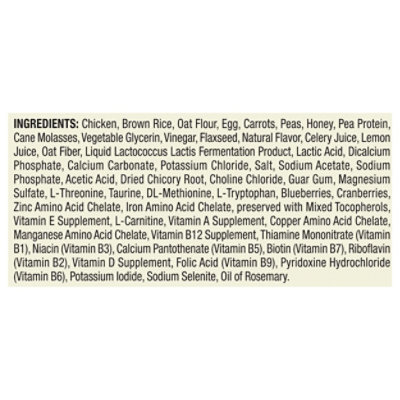 INGREDIENTS: Chicken, Brown Rice, Oat Flour, Egg, Carrots, Peas, Honey, Pea Protein, Cane Molasses, Vegetable Glycerin, Vinegar, Flaxseed, Natural Flavor, Celery Juice, Lemon Juice, Oat Fiber, Liquid Lactococcus Lactis Fermentation Product, Lactic Acid, Dicalcium Phosphate, Calcium Carbonate, Potassium Chloride, Salt, Sodium Acetate, Sodium Phosphate, Acetic Acid, Dried Chicory Root, Choline Chloride, Guar Gum, Magnesium Sulfate, L-Threonine, Taurine, DL-Methionine, L-Tryptophan, Blueberries, Cranberries, Zinc Amino Acid Chelate, Iron Amino Acid Chelate, preserved with Mixed Tocopherols, Vitamin E Supplement, L-Carnitine, Vitamin A Supplement, Copper Amino Acid Chelate, Manganese Amino Acid Chelate, Vitamin B12 Supplement, Thiamine Mononitrate (Vitamin B1), Niacin (Vitamin B3), Calcium Pantothenate (Vitamin B5), Biotin (Vitamin B7), Riboflavin (Vitamin B2), Vitamin D Supplement, Folic Acid (Vitamin B9), Pyridoxine Hydrochloride (Vitamin B6), Potassium Iodide, Sodium Selenite, Oil of Rosemary.